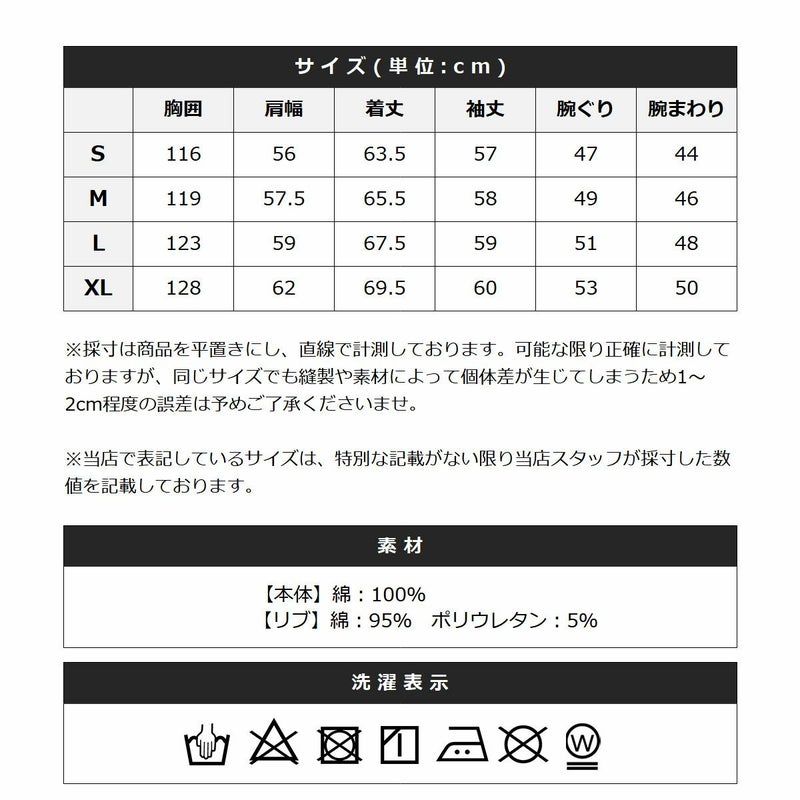 サイズ(単位:cm)

| | 胸囲 | 肩幅 | 着丈 | 袖丈 | 腕ぐり | 腕まわり |
|---|---|---|---|---|---|---|
| S | 116 | 56 | 63.5 | 57 | 47 | 44 |
| M | 119 | 57.5 | 65.5 | 58 | 49 | 46 |
| L | 123 | 59 | 67.5 | 59 | 51 | 48 |
| XL | 128 | 62 | 69.5 | 60 | 53 | 50 |

※採寸は商品を平置きにし、直線で計測しております。可能な限り正確に計測しておりますが、同じサイズでも縫製や素材によって個体差が生じてしまうため1~2cm程度の誤差は予めご了承くださいませ。

※当店で表記しているサイズは、特別な記載がない限り当店スタッフが採寸した数値を記載しております。

素材

【本体】綿:100%
【リブ】綿:95% ポリウレタン:5%

洗濯表示

W